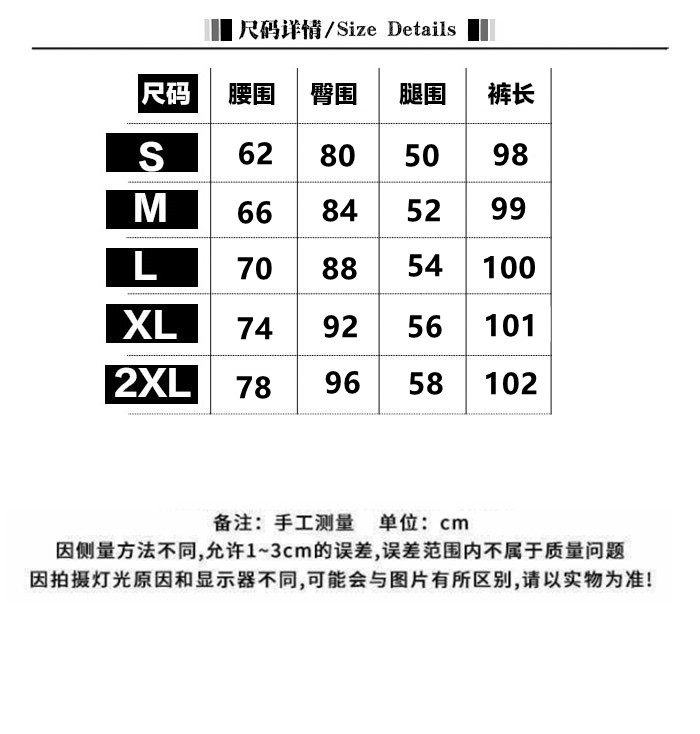 尺码详情/Size Details

| 尺码 | 腰围 | 臀围 | 腿围 | 裤长 |
|---|---|---|---|---|
| S | 62 | 80 | 50 | 98 |
| M | 66 | 84 | 52 | 99 |
| L | 70 | 88 | 54 | 100 |
| XL | 74 | 92 | 56 | 101 |
| 2XL | 78 | 96 | 58 | 102 |

备注：手工测量　单位：cm
因侧量方法不同,允许1~3cm的误差,误差范围内不属于质量问题
因拍摄灯光原因和显示器不同,可能会与图片有所区别,请以实物为准!